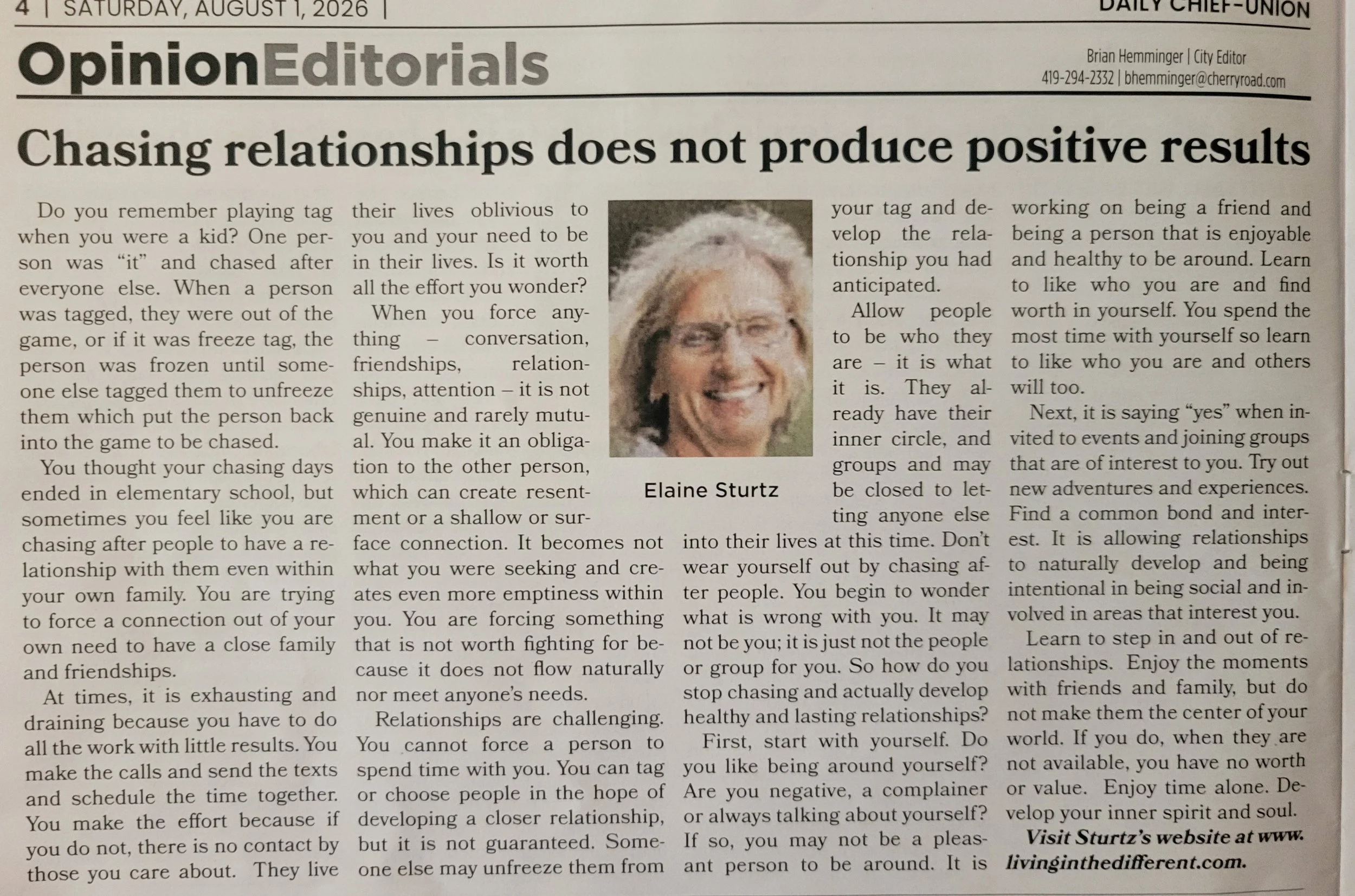 4 | SATURDAY, AUGUST 1, 2026 |

DAILY CHIEF-UNION

OpinionEditorials

Brian Hemminger | City Editor
419-294-2332 | bhemminger@cherryroad.com

Chasing relationships does not produce positive results

Do you remember playing tag when you were a kid? One person was "it" and chased after everyone else. When a person was tagged, they were out of the game, or if it was freeze tag, the person was frozen until someone else tagged them to unfreeze them which put the person back into the game to be chased.

You thought your chasing days ended in elementary school, but sometimes you feel like you are chasing after people to have a relationship with them even within your own family. You are trying to force a connection out of your own need to have a close family and friendships.

At times, it is exhausting and draining because you have to do all the work with little results. You make the calls and send the texts and schedule the time together. You make the effort because if you do not, there is no contact by those you care about. They live their lives oblivious to you and your need to be in their lives. Is it worth all the effort you wonder?

When you force anything – conversation, friendships, relationships, attention – it is not genuine and rarely mutual. You make it an obligation to the other person, which can create resentment or a shallow or surface connection. It becomes not what you were seeking and creates even more emptiness within you. You are forcing something that is not worth fighting for because it does not flow naturally nor meet anyone's needs.

Relationships are challenging. You cannot force a person to spend time with you. You can tag or choose people in the hope of developing a closer relationship, but it is not guaranteed. Someone else may unfreeze them from your tag and develop the relationship you had anticipated.

Elaine Sturtz

Allow people to be who they are – it is what it is. They already have their inner circle, and groups and may be closed to letting anyone else into their lives at this time. Don't wear yourself out by chasing after people. You begin to wonder what is wrong with you. It may not be you; it is just not the people or group for you. So how do you stop chasing and actually develop healthy and lasting relationships?

First, start with yourself. Do you like being around yourself? Are you negative, a complainer or always talking about yourself? If so, you may not be a pleasant person to be around. It is working on being a friend and being a person that is enjoyable and healthy to be around. Learn to like who you are and find worth in yourself. You spend the most time with yourself so learn to like who you are and others will too.

Next, it is saying "yes" when invited to events and joining groups that are of interest to you. Try out new adventures and experiences. Find a common bond and interest. It is allowing relationships to naturally develop and being intentional in being social and involved in areas that interest you.

Learn to step in and out of relationships. Enjoy the moments with friends and family, but do not make them the center of your world. If you do, when they are not available, you have no worth or value. Enjoy time alone. Develop your inner spirit and soul.

Visit Sturtz's website at www.livinginthedifferent.com.